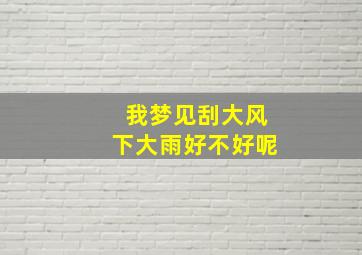 我梦见刮大风
下大雨好不好呢